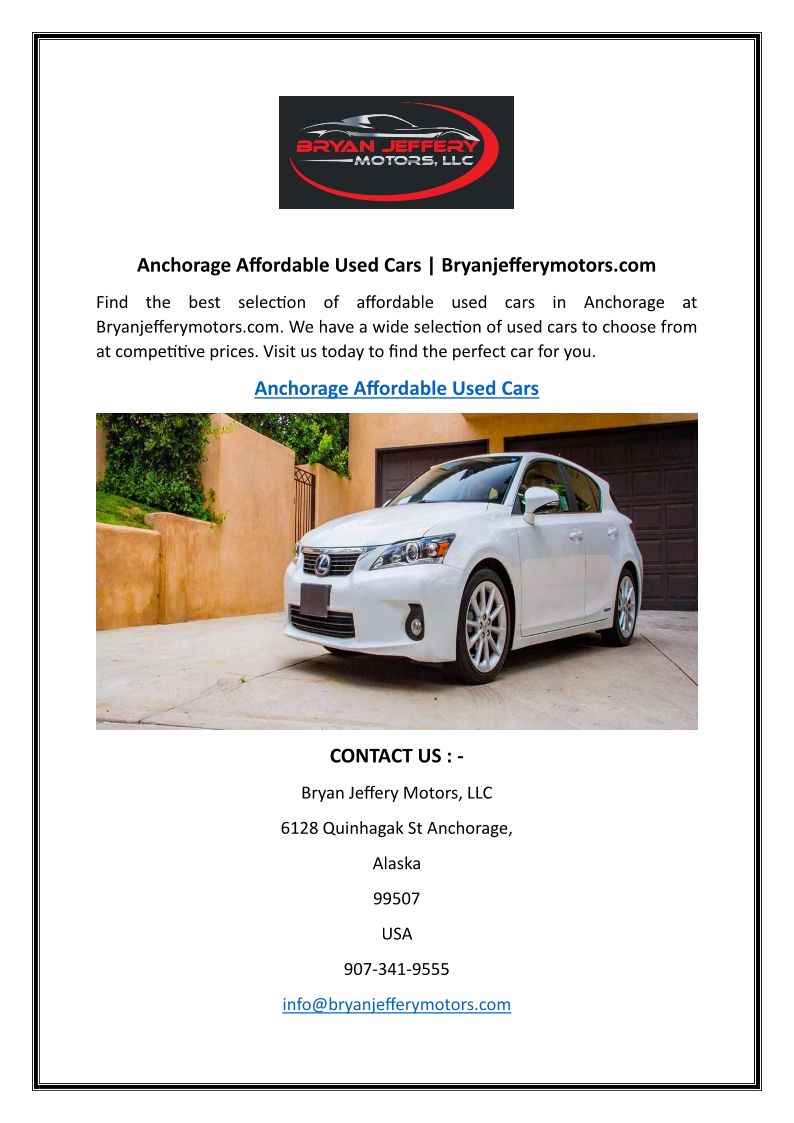 BRYAN JEFFERY
MOTORS, LLC

Anchorage Affordable Used Cars | Bryanjefferymotors.com

Find the best selection of affordable used cars in Anchorage at Bryanjefferymotors.com. We have a wide selection of used cars to choose from at competitive prices. Visit us today to find the perfect car for you.

Anchorage Affordable Used Cars

CONTACT US : -

Bryan Jeffery Motors, LLC

6128 Quinhagak St Anchorage,

Alaska

99507

USA

907-341-9555

info@bryanjefferymotors.com